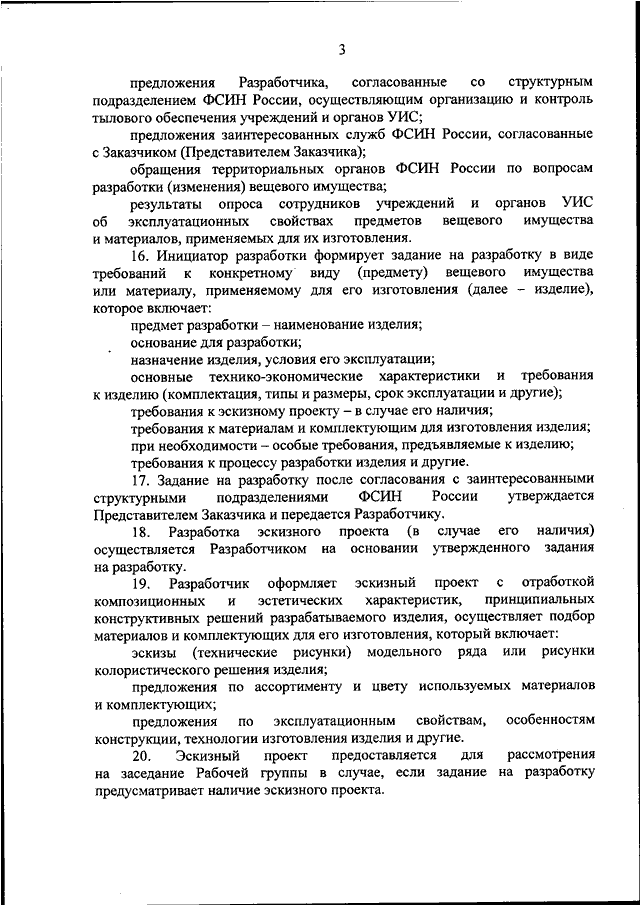 3

предложения Разработчика, согласованные со структурным подразделением ФСИН России, осуществляющим организацию и контроль тылового обеспечения учреждений и органов УИС;

предложения заинтересованных служб ФСИН России, согласованные с Заказчиком (Представителем Заказчика);

обращения территориальных органов ФСИН России по вопросам разработки (изменения) вещевого имущества;

результаты опроса сотрудников учреждений и органов УИС об эксплуатационных свойствах предметов вещевого имущества и материалов, применяемых для их изготовления.

16. Инициатор разработки формирует задание на разработку в виде требований к конкретному виду (предмету) вещевого имущества или материалу, применяемому для его изготовления (далее – изделие), которое включает:

предмет разработки – наименование изделия;

основание для разработки;

назначение изделия, условия его эксплуатации;

основные технико-экономические характеристики и требования к изделию (комплектация, типы и размеры, срок эксплуатации и другие);

требования к эскизному проекту – в случае его наличия;

требования к материалам и комплектующим для изготовления изделия;

при необходимости – особые требования, предъявляемые к изделию;

требования к процессу разработки изделия и другие.

17. Задание на разработку после согласования с заинтересованными структурными подразделениями ФСИН России утверждается Представителем Заказчика и передается Разработчику.

18. Разработка эскизного проекта (в случае его наличия) осуществляется Разработчиком на основании утвержденного задания на разработку.

19. Разработчик оформляет эскизный проект с отработкой композиционных и эстетических характеристик, принципиальных конструктивных решений разрабатываемого изделия, осуществляет подбор материалов и комплектующих для его изготовления, который включает:

эскизы (технические рисунки) модельного ряда или рисунки колористического решения изделия;

предложения по ассортименту и цвету используемых материалов и комплектующих;

предложения по эксплуатационным свойствам, особенностям конструкции, технологии изготовления изделия и другие.

20. Эскизный проект предоставляется для рассмотрения на заседание Рабочей группы в случае, если задание на разработку предусматривает наличие эскизного проекта.